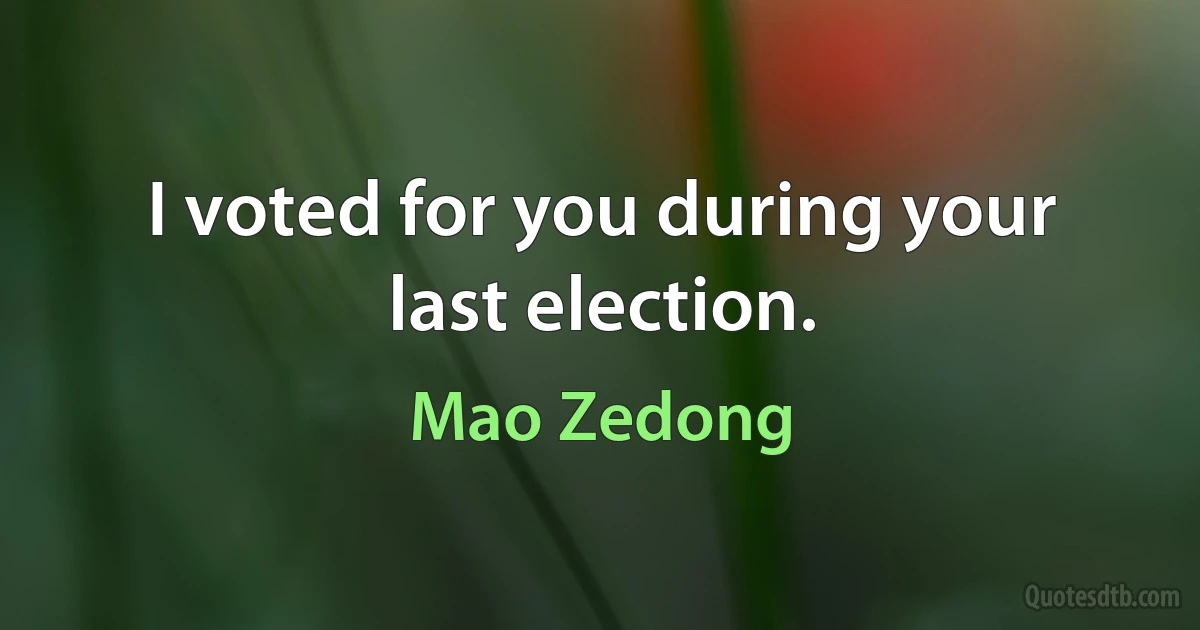 I voted for you during your last election.

Mao Zedong

Quotesdtb.com